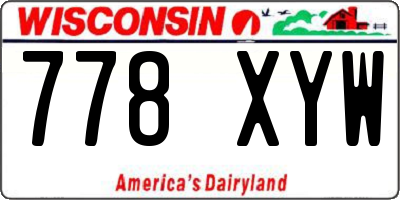 WISCONSIN

778 XYW

America's Dairyland